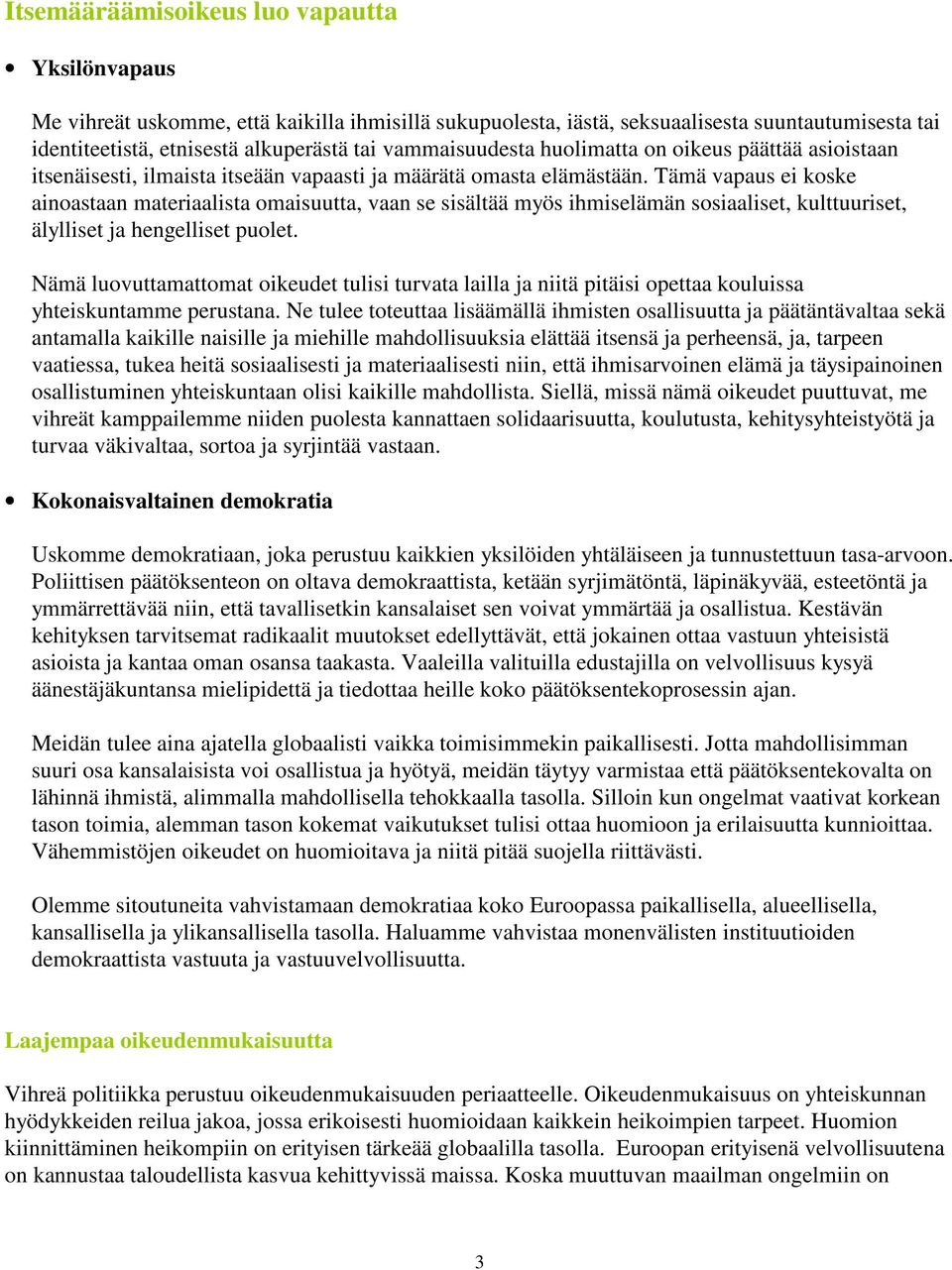 Itsemääräämisoikeus luo vapautta

• Yksilönvapaus

Me vihreät uskomme, että kaikilla ihmisillä sukupuolesta, iästä, seksuaalisesta suuntautumisesta tai identiteetistä, etnisestä alkuperästä tai vammaisuudesta huolimatta on oikeus päättää asioistaan itsenäisesti, ilmaista itseään vapaasti ja määrätä omasta elämästään. Tämä vapaus ei koske ainoastaan materiaalista omaisuutta, vaan se sisältää myös ihmiselämän sosiaaliset, kulttuuriset, älylliset ja hengelliset puolet.

Nämä luovuttamattomat oikeudet tulisi turvata lailla ja niitä pitäisi opettaa kouluissa yhteiskuntamme perustana. Ne tulee toteuttaa lisäämällä ihmisten osallisuutta ja päätäntävaltaa sekä antamalla kaikille naisille ja miehille mahdollisuuksia elättää itsensä ja perheensä, ja, tarpeen vaatiessa, tukea heitä sosiaalisesti ja materiaalisesti niin, että ihmisarvoinen elämä ja täysipainoinen osallistuminen yhteiskuntaan olisi kaikille mahdollista. Siellä, missä nämä oikeudet puuttuvat, me vihreät kamppailemme niiden puolesta kannattaen solidaarisuutta, koulutusta, kehitysyhteistyötä ja turvaa väkivaltaa, sortoa ja syrjintää vastaan.

• Kokonaisvaltainen demokratia

Uskomme demokratiaan, joka perustuu kaikkien yksilöiden yhtäläiseen ja tunnustettuun tasa-arvoon. Poliittisen päätöksenteon on oltava demokraattista, ketään syrjimätöntä, läpinäkyvää, esteetöntä ja ymmärrettävää niin, että tavallisetkin kansalaiset sen voivat ymmärtää ja osallistua. Kestävän kehityksen tarvitsemat radikaalit muutokset edellyttävät, että jokainen ottaa vastuun yhteisistä asioista ja kantaa oman osansa taakasta. Vaaleilla valituilla edustajilla on velvollisuus kysyä äänestäjäkuntansa mielipidettä ja tiedottaa heille koko päätöksentekoprosessin ajan.

Meidän tulee aina ajatella globaalisti vaikka toimisimmekin paikallisesti. Jotta mahdollisimman suuri osa kansalaisista voi osallistua ja hyötyä, meidän täytyy varmistaa että päätöksentekovalta on lähinnä ihmistä, alimmalla mahdollisella tehokkaalla tasolla. Silloin kun ongelmat vaativat korkean tason toimia, alemman tason kokemat vaikutukset tulisi ottaa huomioon ja erilaisuutta kunnioittaa. Vähemmistöjen oikeudet on huomioitava ja niitä pitää suojella riittävästi.

Olemme sitoutuneita vahvistamaan demokratiaa koko Euroopassa paikallisella, alueellisella, kansallisella ja ylikansallisella tasolla. Haluamme vahvistaa monenvälisten instituutioiden demokraattista vastuuta ja vastuuvelvollisuutta.

Laajempaa oikeudenmukaisuutta

Vihreä politiikka perustuu oikeudenmukaisuuden periaatteelle. Oikeudenmukaisuus on yhteiskunnan hyödykkeiden reilua jakoa, jossa erikoisesti huomioidaan kaikkein heikoimpien tarpeet. Huomion kiinnittäminen heikompiin on erityisen tärkeää globaalilla tasolla. Euroopan erityisenä velvollisuutena on kannustaa taloudellista kasvua kehittyvissä maissa. Koska muuttuvan maailman ongelmiin on

3